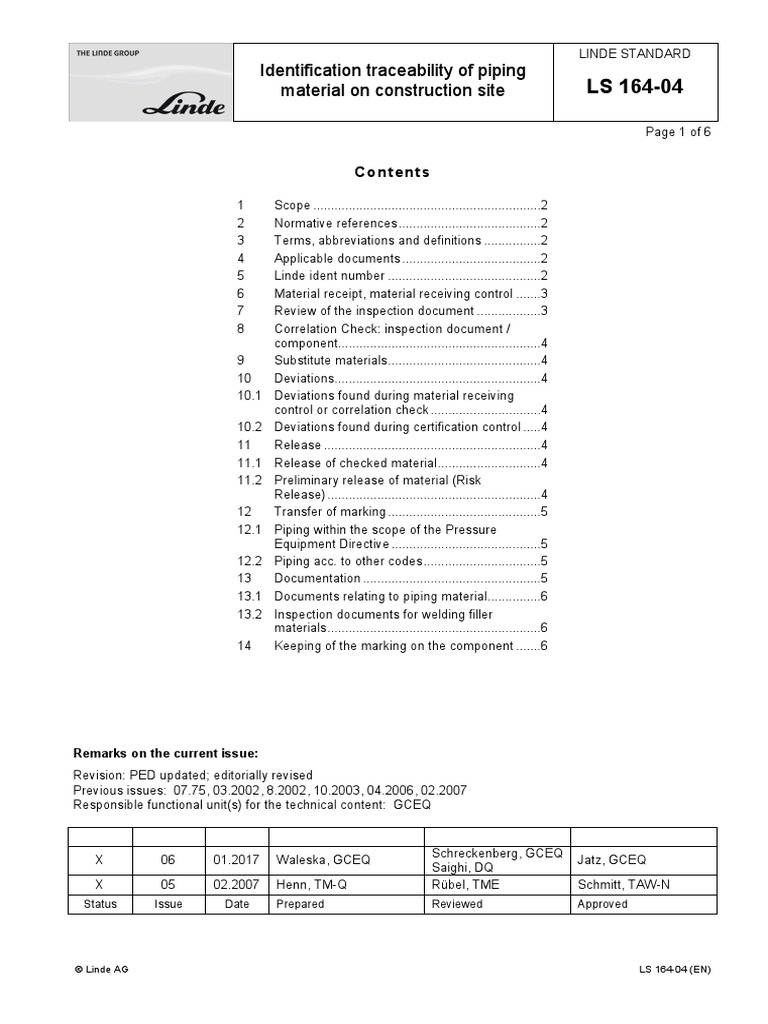 THE LINDE GROUP

Linde

Identification traceability of piping material on construction site

LINDE STANDARD

LS 164-04

Page 1 of 6

Contents

1 Scope 2
2 Normative references 2
3 Terms, abbreviations and definitions 2
4 Applicable documents 2
5 Linde ident number 2
6 Material receipt, material receiving control 3
7 Review of the inspection document 3
8 Correlation Check: inspection document / component 4
9 Substitute materials 4
10 Deviations 4
10.1 Deviations found during material receiving control or correlation check 4
10.2 Deviations found during certification control 4
11 Release 4
11.1 Release of checked material 4
11.2 Preliminary release of material (Risk Release) 4
12 Transfer of marking 5
12.1 Piping within the scope of the Pressure Equipment Directive 5
12.2 Piping acc. to other codes 5
13 Documentation 5
13.1 Documents relating to piping material 6
13.2 Inspection documents for welding filler materials 6
14 Keeping of the marking on the component 6

Remarks on the current issue:

Revision: PED updated; editorially revised
Previous issues: 07.75, 03.2002, 8.2002, 10.2003, 04.2006, 02.2007
Responsible functional unit(s) for the technical content: GCEQ

| | | | | | |
|---|---|---|---|---|---|
| X | 06 | 01.2017 | Waleska, GCEQ | Schreckenberg, GCEQ Saighi, DQ | Jatz, GCEQ |
| X | 05 | 02.2007 | Henn, TM-Q | Rübel, TME | Schmitt, TAW-N |
| Status | Issue | Date | Prepared | Reviewed | Approved |

© Linde AG

LS 164-04 (EN)